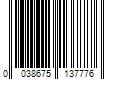 0 038675 137776